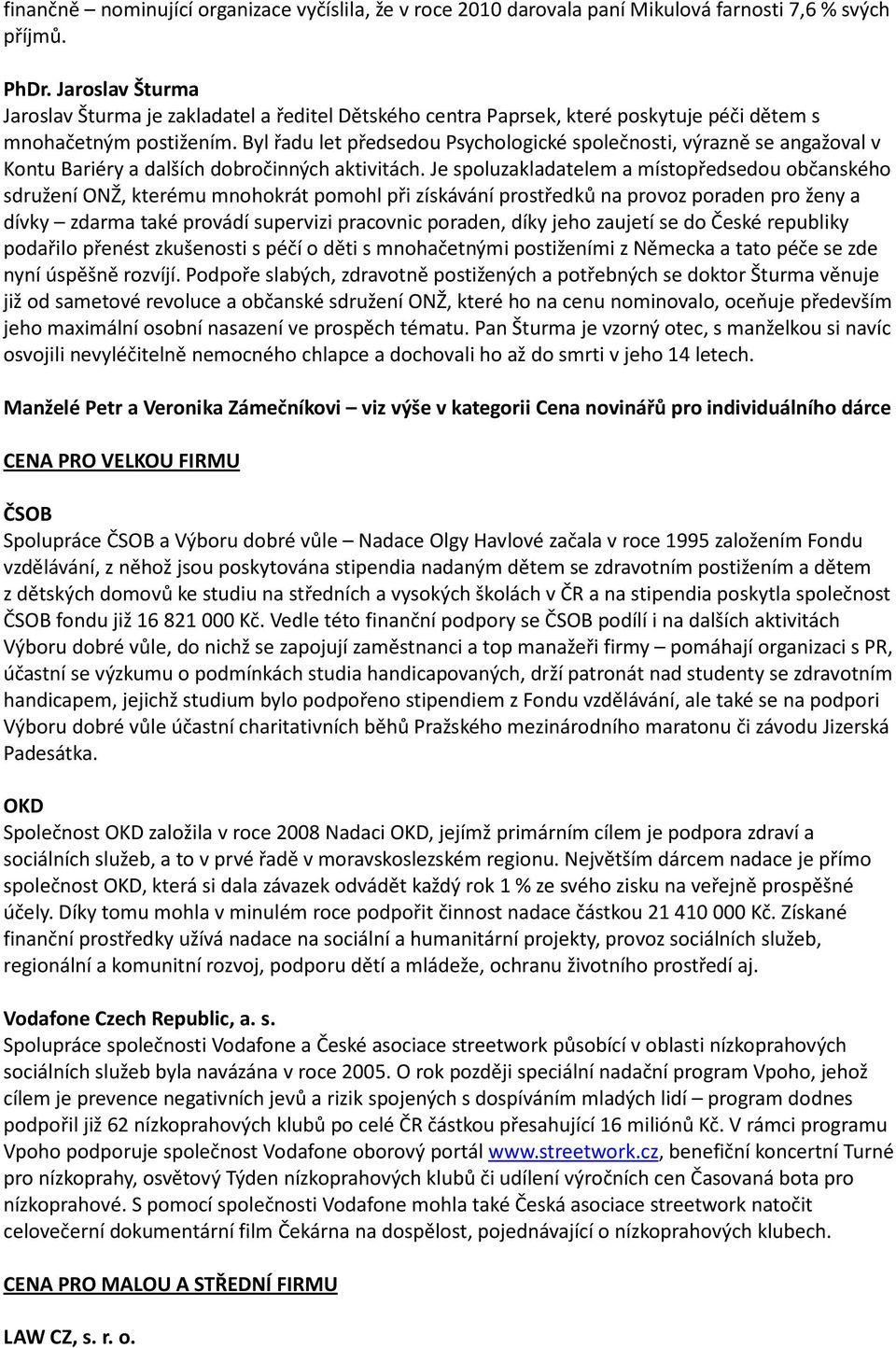 finančně – nominující organizace vyčíslila, že v roce 2010 darovala paní Mikulová farnosti 7,6 % svých příjmů.

PhDr. Jaroslav Šturma
Jaroslav Šturma je zakladatel a ředitel Dětského centra Paprsek, které poskytuje péči dětem s mnohačetným postižením. Byl řadu let předsedou Psychologické společnosti, výrazně se angažoval v Kontu Bariéry a dalších dobročinných aktivitách. Je spoluzakladatelem a místopředsedou občanského sdružení ONŽ, kterému mnohokrát pomohl při získávání prostředků na provoz poraden pro ženy a dívky – zdarma také provádí supervizi pracovnic poraden, díky jeho zaujetí se do České republiky podařilo přenést zkušenosti s péčí o děti s mnohačetnými postiženími z Německa a tato péče se zde nyní úspěšně rozvíjí. Podpoře slabých, zdravotně postižených a potřebných se doktor Šturma věnuje již od sametové revoluce a občanské sdružení ONŽ, které ho na cenu nominovalo, oceňuje především jeho maximální osobní nasazení ve prospěch tématu. Pan Šturma je vzorný otec, s manželkou si navíc osvojili nevyléčitelně nemocného chlapce a dochovali ho až do smrti v jeho 14 letech.

Manželé Petr a Veronika Zámečníkovi – viz výše v kategorii Cena novinářů pro individuálního dárce

CENA PRO VELKOU FIRMU

ČSOB
Spolupráce ČSOB a Výboru dobré vůle – Nadace Olgy Havlové začala v roce 1995 založením Fondu vzdělávání, z něhož jsou poskytována stipendia nadaným dětem se zdravotním postižením a dětem z dětských domovů ke studiu na středních a vysokých školách v ČR a na stipendia poskytla společnost ČSOB fondu již 16 821 000 Kč. Vedle této finanční podpory se ČSOB podílí i na dalších aktivitách Výboru dobré vůle, do nichž se zapojují zaměstnanci a top manažeři firmy – pomáhají organizaci s PR, účastní se výzkumu o podmínkách studia handicapovaných, drží patronát nad studenty se zdravotním handicapem, jejichž studium bylo podpořeno stipendiem z Fondu vzdělávání, ale také se na podpori Výboru dobré vůle účastní charitativních běhů Pražského mezinárodního maratonu či závodu Jizerská Padesátka.

OKD
Společnost OKD založila v roce 2008 Nadaci OKD, jejímž primárním cílem je podpora zdraví a sociálních služeb, a to v prvé řadě v moravskoslezském regionu. Největším dárcem nadace je přímo společnost OKD, která si dala závazek odvádět každý rok 1 % ze svého zisku na veřejně prospěšné účely. Díky tomu mohla v minulém roce podpořit činnost nadace částkou 21 410 000 Kč. Získané finanční prostředky užívá nadace na sociální a humanitární projekty, provoz sociálních služeb, regionální a komunitní rozvoj, podporu dětí a mládeže, ochranu životního prostředí aj.

Vodafone Czech Republic, a. s.
Spolupráce společnosti Vodafone a České asociace streetwork působící v oblasti nízkoprahových sociálních služeb byla navázána v roce 2005. O rok později speciální nadační program Vpoho, jehož cílem je prevence negativních jevů a rizik spojených s dospíváním mladých lidí – program dodnes podpořil již 62 nízkoprahových klubů po celé ČR částkou přesahující 16 miliónů Kč. V rámci programu Vpoho podporuje společnost Vodafone oborový portál www.streetwork.cz, benefiční koncertní Turné pro nízkoprahy, osvětový Týden nízkoprahových klubů či udílení výročních cen Časovaná bota pro nízkoprahové. S pomocí společnosti Vodafone mohla také Česká asociace streetwork natočit celovečerní dokumentární film Čekárna na dospělost, pojednávající o nízkoprahových klubech.

CENA PRO MALOU A STŘEDNÍ FIRMU

LAW CZ, s. r. o.